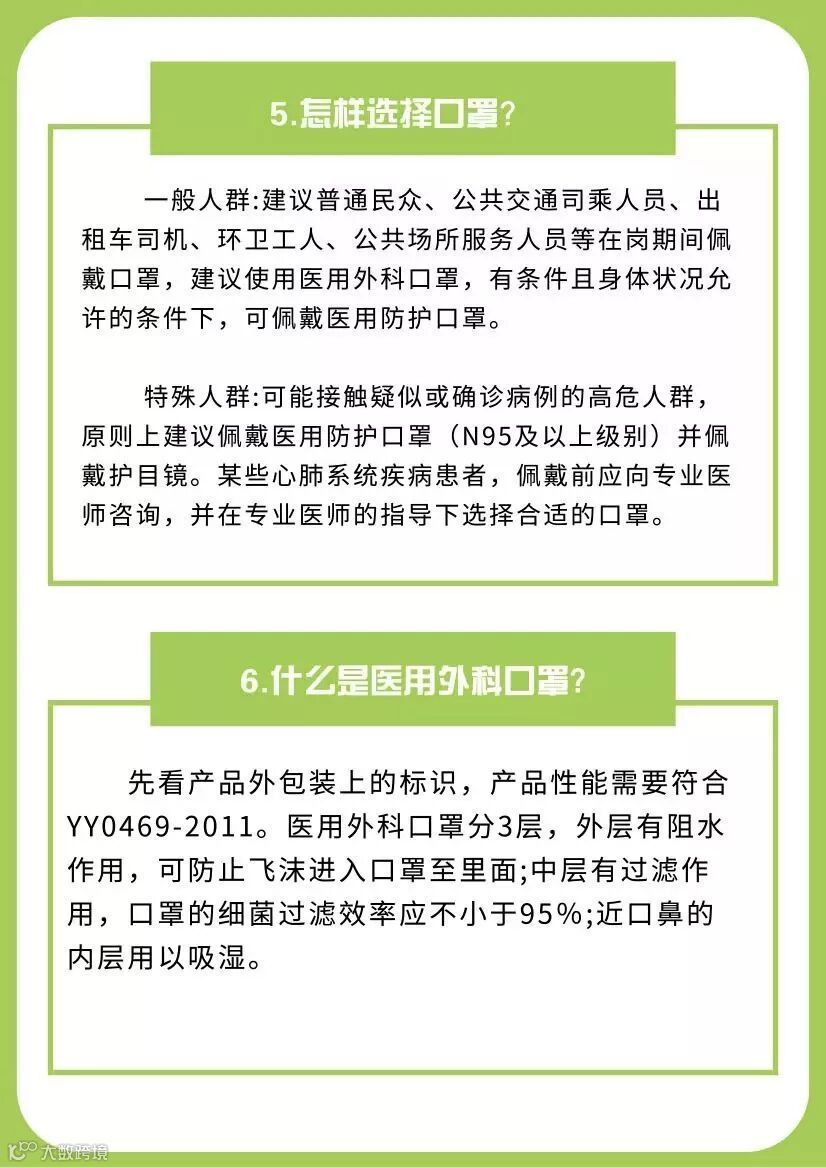 5.怎样选择口罩?

一般人群:建议普通民众、公共交通司乘人员、出租车司机、环卫工人、公共场所服务人员等在岗期间佩戴口罩，建议使用医用外科口罩，有条件且身体状况允许的条件下，可佩戴医用防护口罩。

特殊人群:可能接触疑似或确诊病例的高危人群，原则上建议佩戴医用防护口罩（N95及以上级别）并佩戴护目镜。某些心肺系统疾病患者，佩戴前应向专业医师咨询，并在专业医师的指导下选择合适的口罩。

6.什么是医用外科口罩?

先看产品外包装上的标识，产品性能需要符合YY0469-2011。医用外科口罩分3层，外层有阻水作用，可防止飞沫进入口罩至里面;中层有过滤作用，口罩的细菌过滤效率应不小于95%;近口鼻的内层用以吸湿。

大数跨境